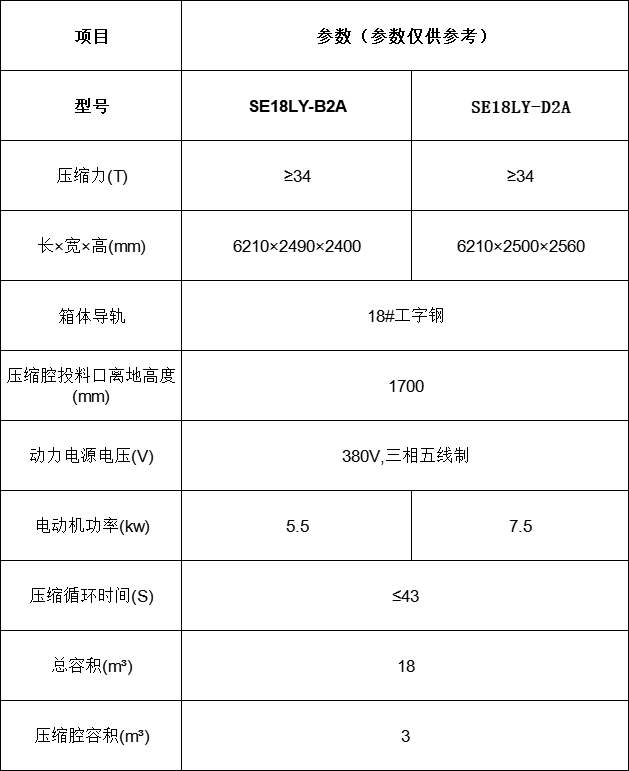 | 项目 | 参数（参数仅供参考） | |
|---|---|---|
| 型号 | SE18LY-B2A | SE18LY-D2A |
| 压缩力(T) | ≥34 | ≥34 |
| 长×宽×高(mm) | 6210×2490×2400 | 6210×2500×2560 |
| 箱体导轨 | 18#工字钢 | |
| 压缩腔投料口离地高度(mm) | 1700 | |
| 动力电源电压(V) | 380V,三相五线制 | |
| 电动机功率(kw) | 5.5 | 7.5 |
| 压缩循环时间(S) | ≤43 | |
| 总容积(m³) | 18 | |
| 压缩腔容积(m³) | 3 | |